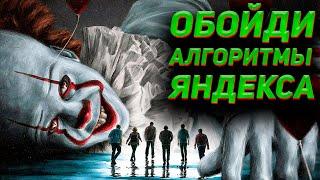 ОБОЙДИ
АЛГОРИТМЫ
ЯНДЕКСА